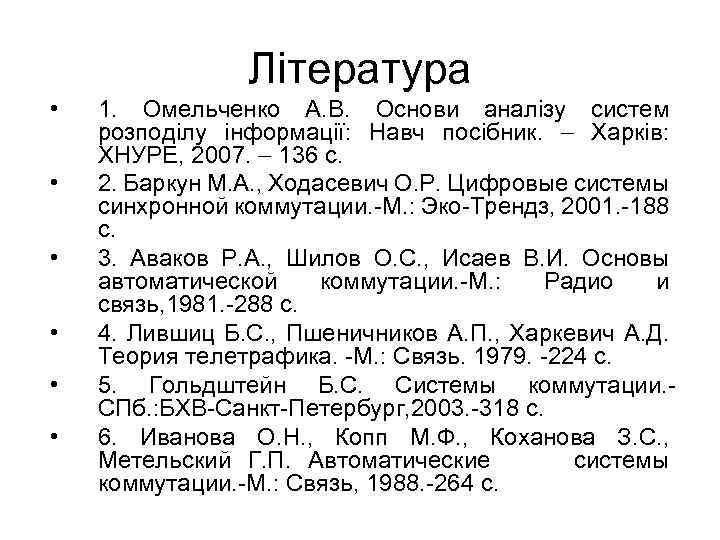 Література

• 1. Омельченко А.В. Основи аналізу систем розподілу інформації: Навч посібник. – Харків: ХНУРЕ, 2007. – 136 с.
• 2. Баркун М.А., Ходасевич О.Р. Цифровые системы синхронной коммутации.-М.: Эко-Трендз, 2001.-188 с.
• 3. Аваков Р.А., Шилов О.С., Исаев В.И. Основы автоматической коммутации.-М.: Радио и связь,1981.-288 с.
• 4. Лившиц Б.С., Пшеничников А.П., Харкевич А.Д. Теория телетрафика. -М.: Связь. 1979. -224 с.
• 5. Гольдштейн Б.С. Системы коммутации.-СПб.:БХВ-Санкт-Петербург,2003.-318 с.
• 6. Иванова О.Н., Копп М.Ф., Коханова З.С., Метельский Г.П. Автоматические системы коммутации.-М.: Связь, 1988.-264 с.